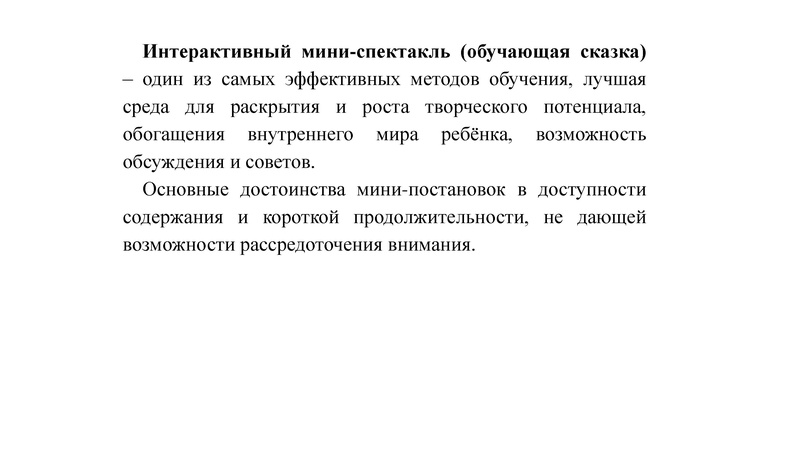 Интерактивный мини-спектакль (обучающая сказка) – один из самых эффективных методов обучения, лучшая среда для раскрытия и роста творческого потенциала, обогащения внутреннего мира ребёнка, возможность обсуждения и советов.

Основные достоинства мини-постановок в доступности содержания и короткой продолжительности, не дающей возможности рассредоточения внимания.